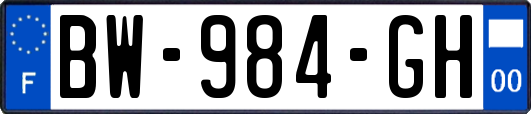 F
BW-984-GH
00